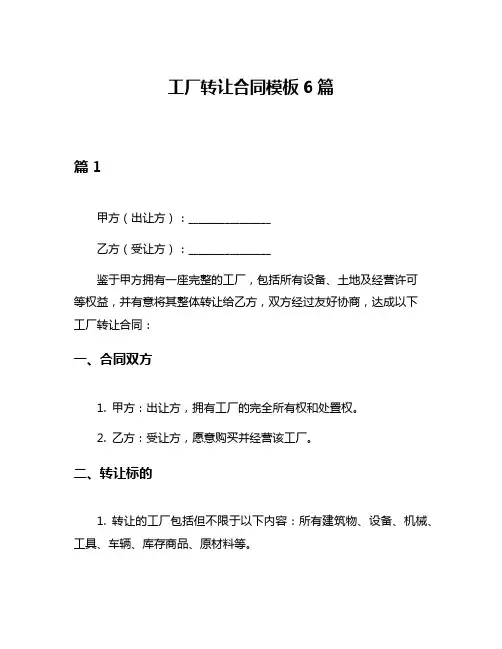 工厂转让合同模板 6 篇

篇 1

甲方（出让方）：______________

乙方（受让方）：______________

鉴于甲方拥有一座完整的工厂，包括所有设备、土地及经营许可等权益，并有意将其整体转让给乙方，双方经过友好协商，达成以下工厂转让合同：

一、合同双方

1. 甲方：出让方，拥有工厂的完全所有权和处置权。

2. 乙方：受让方，愿意购买并经营该工厂。

二、转让标的

1. 转让的工厂包括但不限于以下内容：所有建筑物、设备、机械、工具、车辆、库存商品、原材料等。